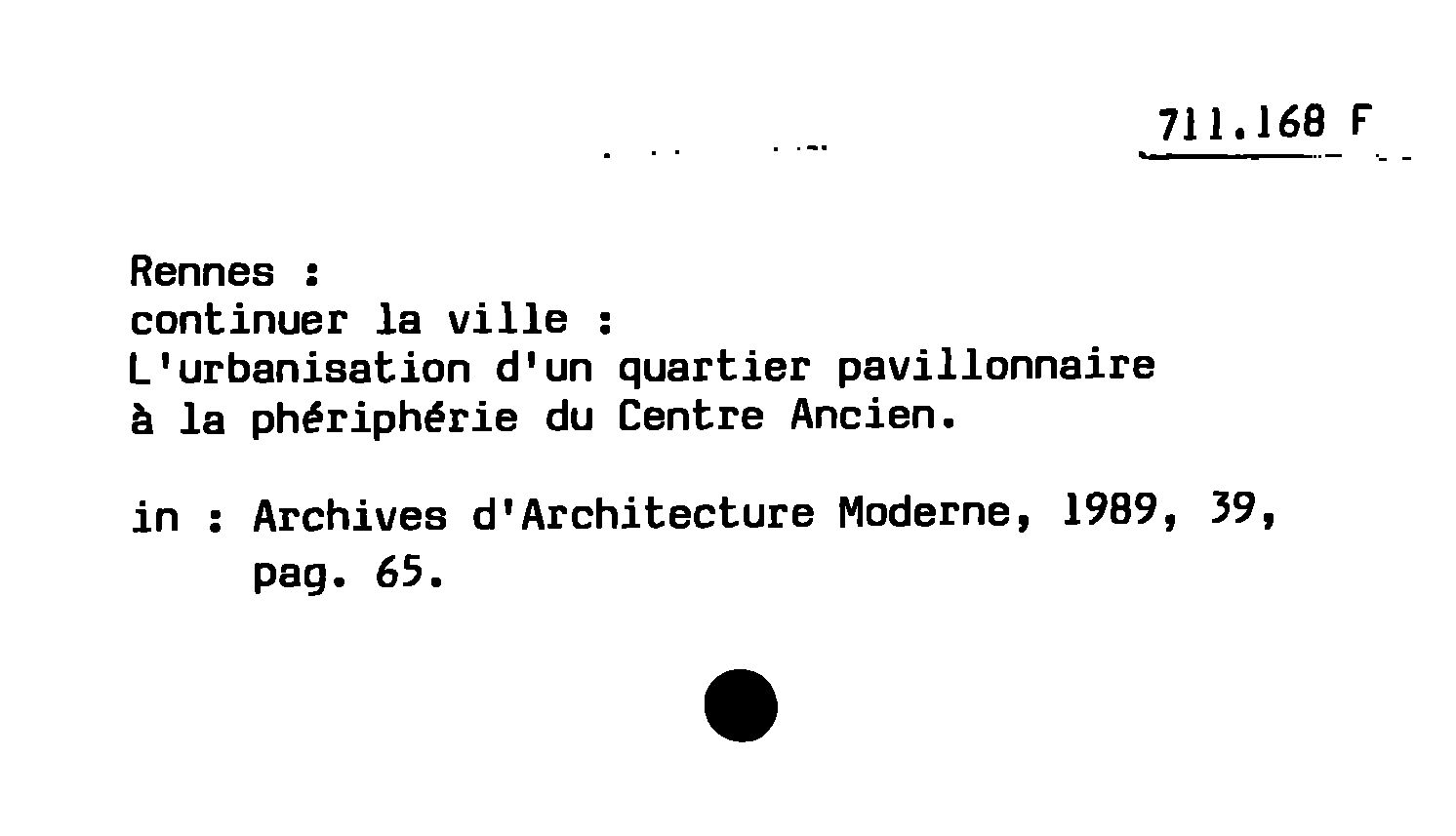 711.168 F

Rennes :
continuer la ville :
L'urbanisation d'un quartier pavillonnaire
à la phériphérie du Centre Ancien.

in : Archives d'Architecture Moderne, 1989, 39,
pag. 65.